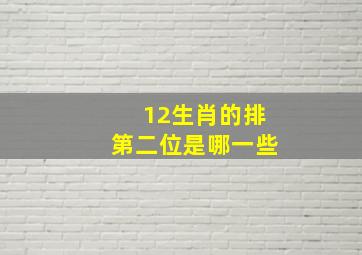 12生肖的排
第二位是哪一些